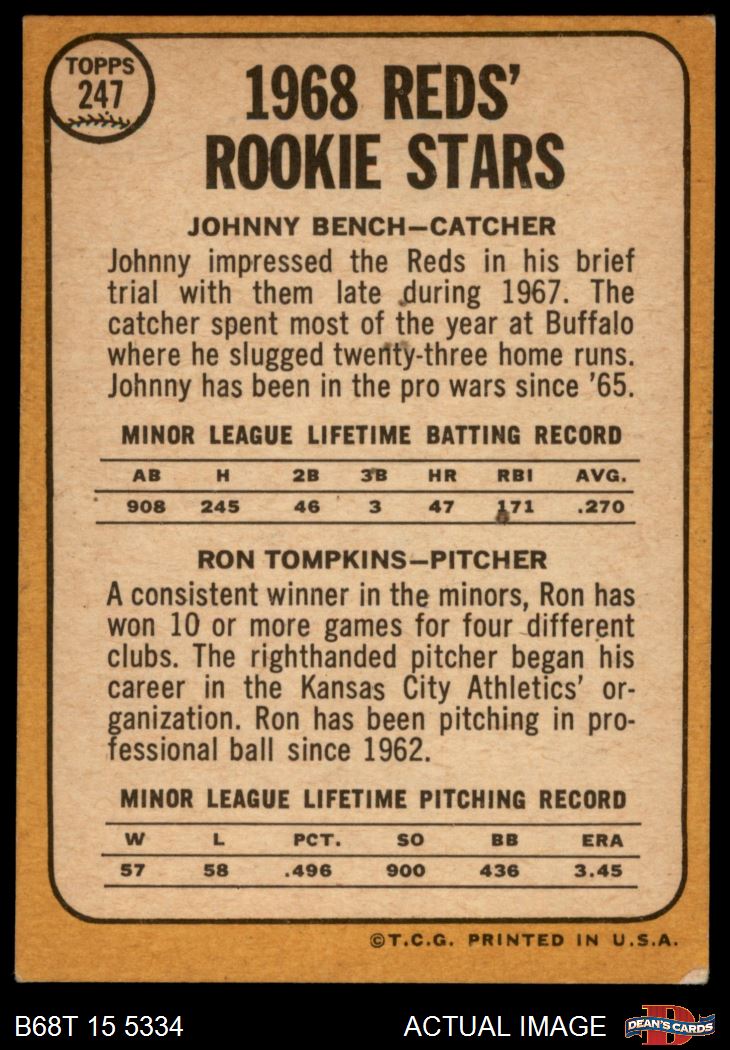 TOPPS
247

1968 REDS' ROOKIE STARS

JOHNNY BENCH—CATCHER

Johnny impressed the Reds in his brief trial with them late during 1967. The catcher spent most of the year at Buffalo where he slugged twenty-three home runs. Johnny has been in the pro wars since '65.

MINOR LEAGUE LIFETIME BATTING RECORD

| AB | H | 2B | 3B | HR | RBI | AVG. |
|---|---|---|---|---|---|---|
| 908 | 245 | 46 | 3 | 47 | 171 | .270 |

RON TOMPKINS—PITCHER

A consistent winner in the minors, Ron has won 10 or more games for four different clubs. The righthanded pitcher began his career in the Kansas City Athletics' organization. Ron has been pitching in professional ball since 1962.

MINOR LEAGUE LIFETIME PITCHING RECORD

| W | L | PCT. | SO | BB | ERA |
|---|---|---|---|---|---|
| 57 | 58 | .496 | 900 | 436 | 3.45 |

©T.C.G. PRINTED IN U.S.A.

B68T 15 5334

ACTUAL IMAGE

DEAN'S CARDS